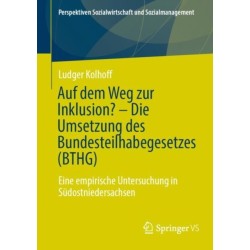 Perspektiven Sozialwirtschaft und Sozialmanagement

Ludger Kolhoff

Auf dem Weg zur Inklusion? – Die Umsetzung des Bundesteilhabegesetzes (BTHG)

Eine empirische Untersuchung in Südostniedersachsen

Springer VS